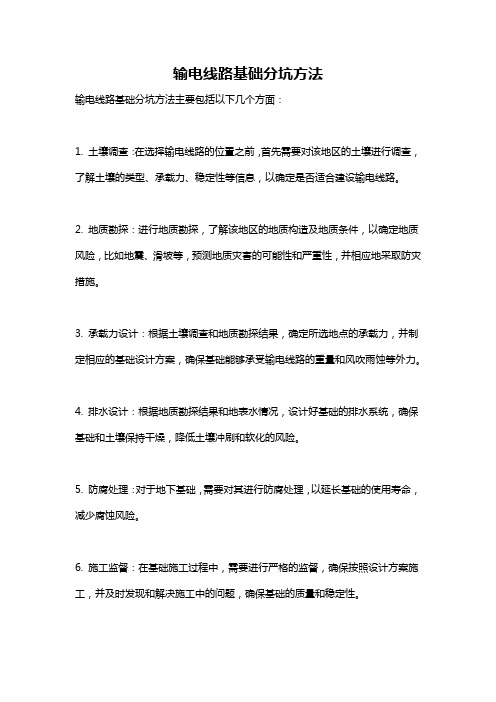 输电线路基础分坑方法

输电线路基础分坑方法主要包括以下几个方面：

1. 土壤调查：在选择输电线路的位置之前，首先需要对该地区的土壤进行调查，了解土壤的类型、承载力、稳定性等信息，以确定是否适合建设输电线路。

2. 地质勘探：进行地质勘探，了解该地区的地质构造及地质条件，以确定地质风险，比如地震、滑坡等，预测地质灾害的可能性和严重性，并相应地采取防灾措施。

3. 承载力设计：根据土壤调查和地质勘探结果，确定所选地点的承载力，并制定相应的基础设计方案，确保基础能够承受输电线路的重量和风吹雨蚀等外力。

4. 排水设计：根据地质勘探结果和地表水情况，设计好基础的排水系统，确保基础和土壤保持干燥，降低土壤冲刷和软化的风险。

5. 防腐处理：对于地下基础，需要对其进行防腐处理，以延长基础的使用寿命，减少腐蚀风险。

6. 施工监督：在基础施工过程中，需要进行严格的监督，确保按照设计方案施工，并及时发现和解决施工中的问题，确保基础的质量和稳定性。